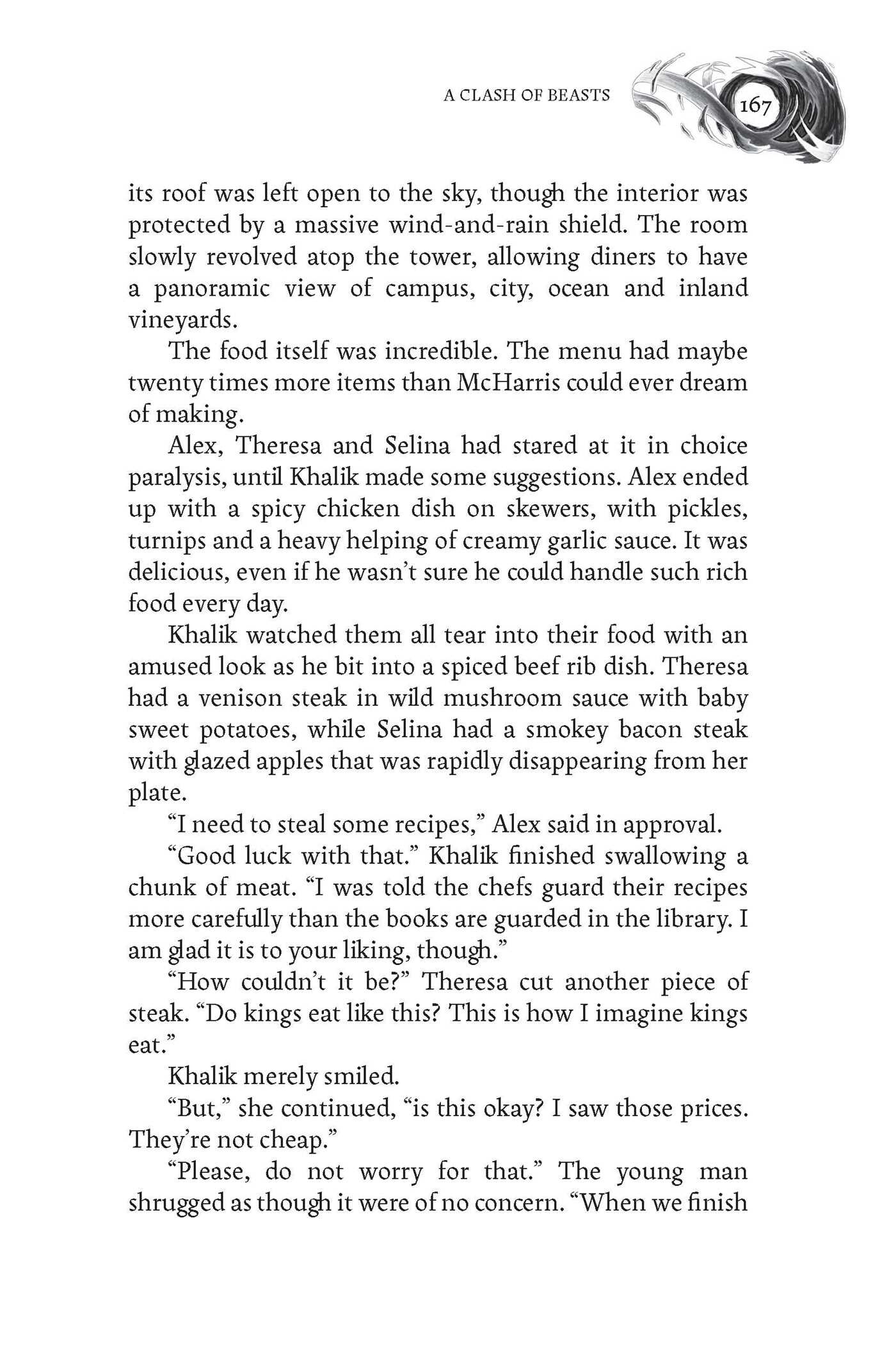 A CLASH OF BEASTS 167

its roof was left open to the sky, though the interior was protected by a massive wind-and-rain shield. The room slowly revolved atop the tower, allowing diners to have a panoramic view of campus, city, ocean and inland vineyards.

The food itself was incredible. The menu had maybe twenty times more items than McHarris could ever dream of making.

Alex, Theresa and Selina had stared at it in choice paralysis, until Khalik made some suggestions. Alex ended up with a spicy chicken dish on skewers, with pickles, turnips and a heavy helping of creamy garlic sauce. It was delicious, even if he wasn't sure he could handle such rich food every day.

Khalik watched them all tear into their food with an amused look as he bit into a spiced beef rib dish. Theresa had a venison steak in wild mushroom sauce with baby sweet potatoes, while Selina had a smokey bacon steak with glazed apples that was rapidly disappearing from her plate.

"I need to steal some recipes," Alex said in approval.

"Good luck with that." Khalik finished swallowing a chunk of meat. "I was told the chefs guard their recipes more carefully than the books are guarded in the library. I am glad it is to your liking, though."

"How couldn't it be?" Theresa cut another piece of steak. "Do kings eat like this? This is how I imagine kings eat."

Khalik merely smiled.

"But," she continued, "is this okay? I saw those prices. They're not cheap."

"Please, do not worry for that." The young man shrugged as though it were of no concern. "When we finish